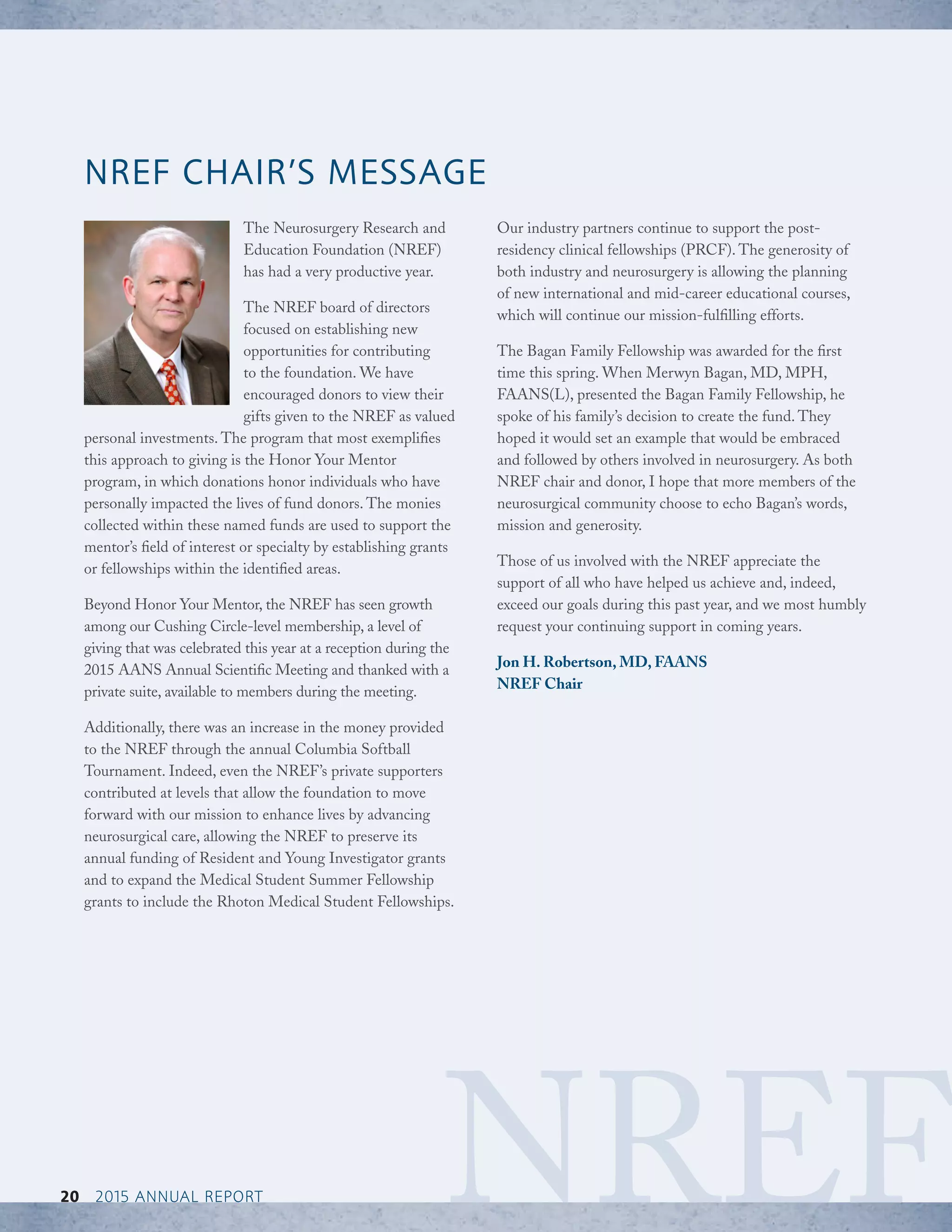 NREF CHAIR'S MESSAGE

The Neurosurgery Research and Education Foundation (NREF) has had a very productive year.

The NREF board of directors focused on establishing new opportunities for contributing to the foundation. We have encouraged donors to view their gifts given to the NREF as valued personal investments. The program that most exemplifies this approach to giving is the Honor Your Mentor program, in which donations honor individuals who have personally impacted the lives of fund donors. The monies collected within these named funds are used to support the mentor's field of interest or specialty by establishing grants or fellowships within the identified areas.

Beyond Honor Your Mentor, the NREF has seen growth among our Cushing Circle-level membership, a level of giving that was celebrated this year at a reception during the 2015 AANS Annual Scientific Meeting and thanked with a private suite, available to members during the meeting.

Additionally, there was an increase in the money provided to the NREF through the annual Columbia Softball Tournament. Indeed, even the NREF's private supporters contributed at levels that allow the foundation to move forward with our mission to enhance lives by advancing neurosurgical care, allowing the NREF to preserve its annual funding of Resident and Young Investigator grants and to expand the Medical Student Summer Fellowship grants to include the Rhoton Medical Student Fellowships.

Our industry partners continue to support the post-residency clinical fellowships (PRCF). The generosity of both industry and neurosurgery is allowing the planning of new international and mid-career educational courses, which will continue our mission-fulfilling efforts.

The Bagan Family Fellowship was awarded for the first time this spring. When Merwyn Bagan, MD, MPH, FAANS(L), presented the Bagan Family Fellowship, he spoke of his family's decision to create the fund. They hoped it would set an example that would be embraced and followed by others involved in neurosurgery. As both NREF chair and donor, I hope that more members of the neurosurgical community choose to echo Bagan's words, mission and generosity.

Those of us involved with the NREF appreciate the support of all who have helped us achieve and, indeed, exceed our goals during this past year, and we most humbly request your continuing support in coming years.

Jon H. Robertson, MD, FAANS
NREF Chair

NREF

20 2015 ANNUAL REPORT